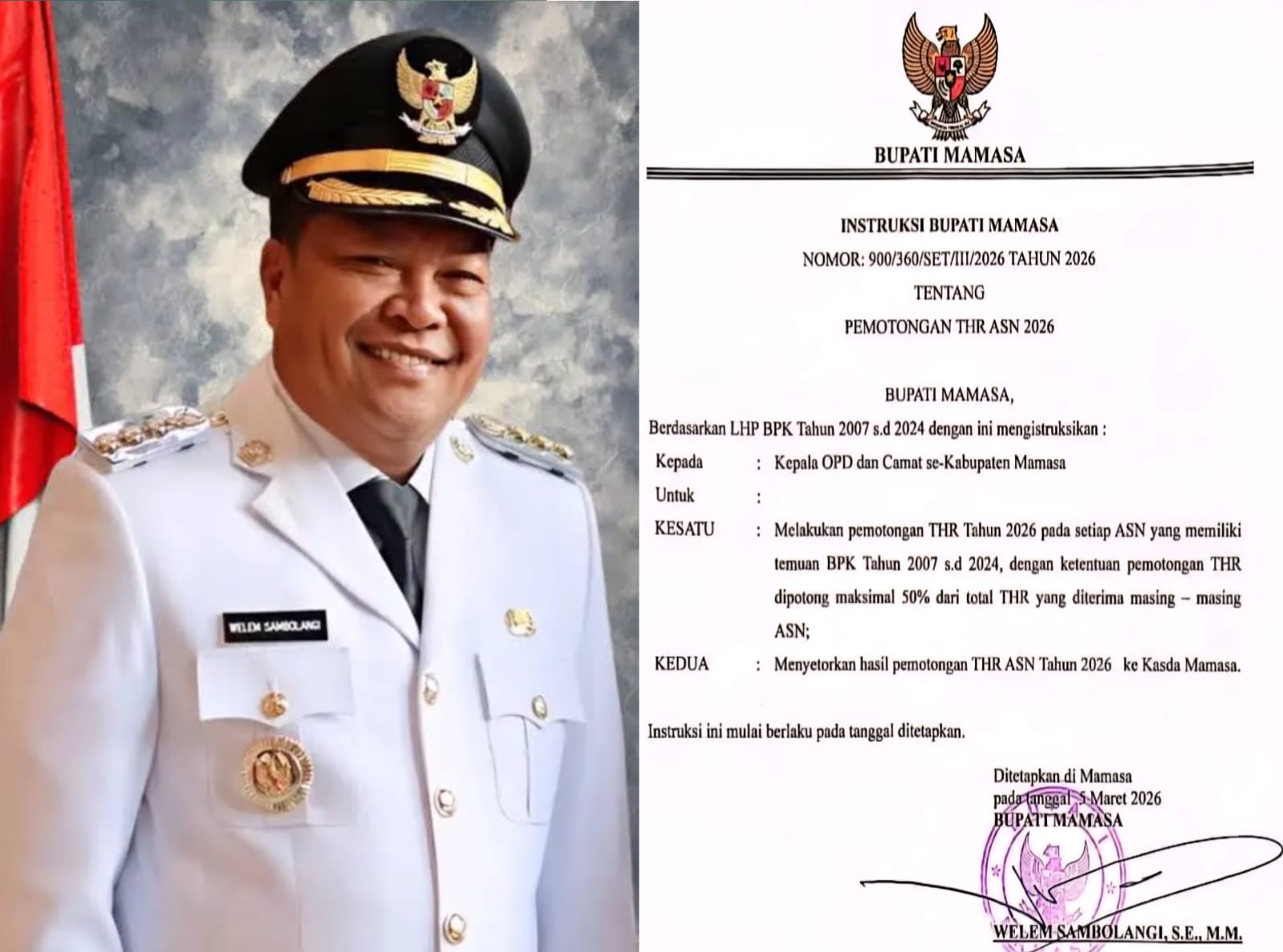 WELEM SAMBOLANGI

BUPATI MAMASA

INSTRUKSI BUPATI MAMASA
NOMOR: 900/360/SET/III/2026 TAHUN 2026
TENTANG
PEMOTONGAN THR ASN 2026

BUPATI MAMASA,

Berdasarkan LHP BPK Tahun 2007 s.d 2024 dengan ini mengistruksikan :

Kepada : Kepala OPD dan Camat se-Kabupaten Mamasa

Untuk :

KESATU : Melakukan pemotongan THR Tahun 2026 pada setiap ASN yang memiliki temuan BPK Tahun 2007 s.d 2024, dengan ketentuan pemotongan THR dipotong maksimal 50% dari total THR yang diterima masing – masing ASN;

KEDUA : Menyetorkan hasil pemotongan THR ASN Tahun 2026 ke Kasda Mamasa.

Instruksi ini mulai berlaku pada tanggal ditetapkan.

Ditetapkan di Mamasa
pada tanggal 5 Maret 2026
BUPATI MAMASA

WELEM SAMBOLANGI, S.E., M.M.